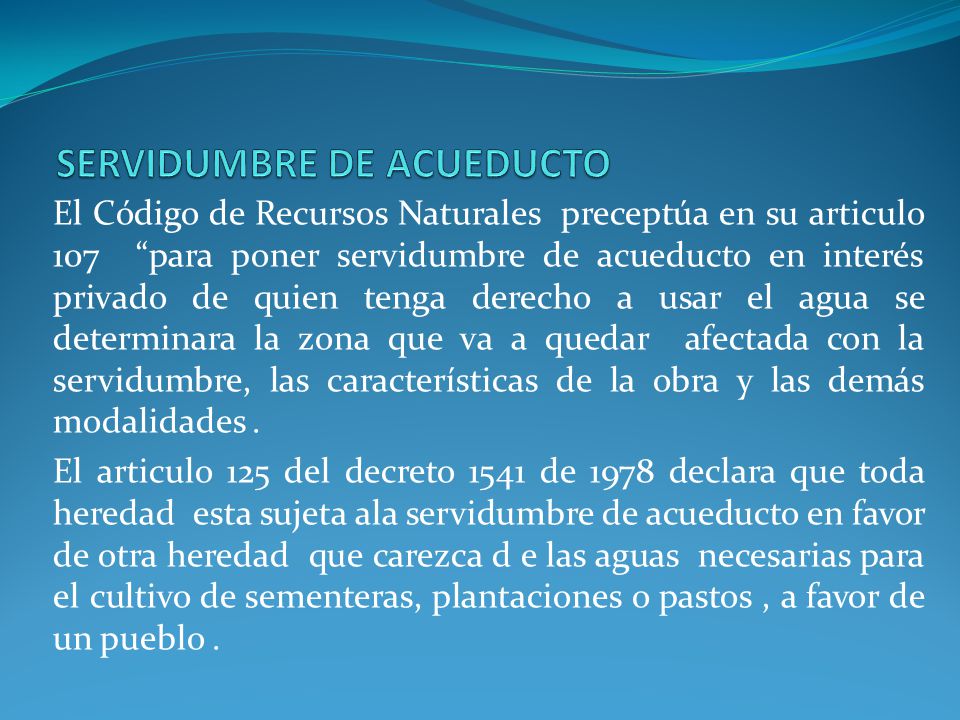 SERVIDUMBRE DE ACUEDUCTO

El Código de Recursos Naturales preceptúa en su articulo 107 “para poner servidumbre de acueducto en interés privado de quien tenga derecho a usar el agua se determinara la zona que va a quedar afectada con la servidumbre, las características de la obra y las demás modalidades .

El articulo 125 del decreto 1541 de 1978 declara que toda heredad esta sujeta ala servidumbre de acueducto en favor de otra heredad que carezca d e las aguas necesarias para el cultivo de sementeras, plantaciones o pastos , a favor de un pueblo .